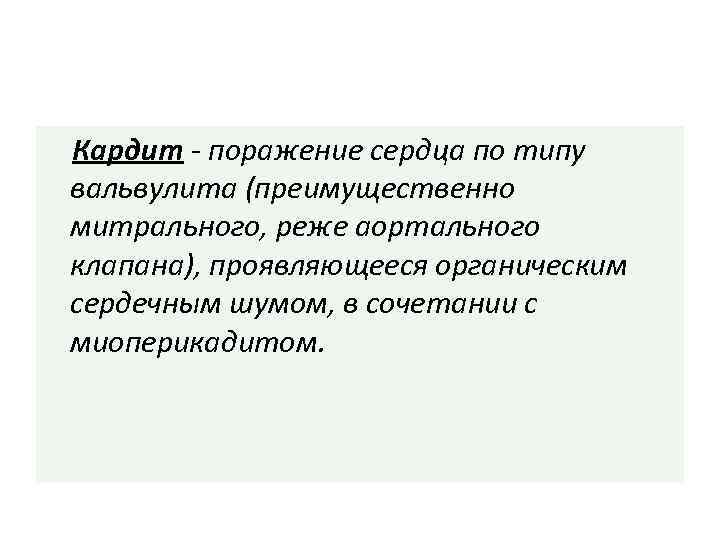 Кардит - поражение сердца по типу вальвулита (преимущественно митрального, реже аортального клапана), проявляющееся органическим сердечным шумом, в сочетании с миоперикадитом.